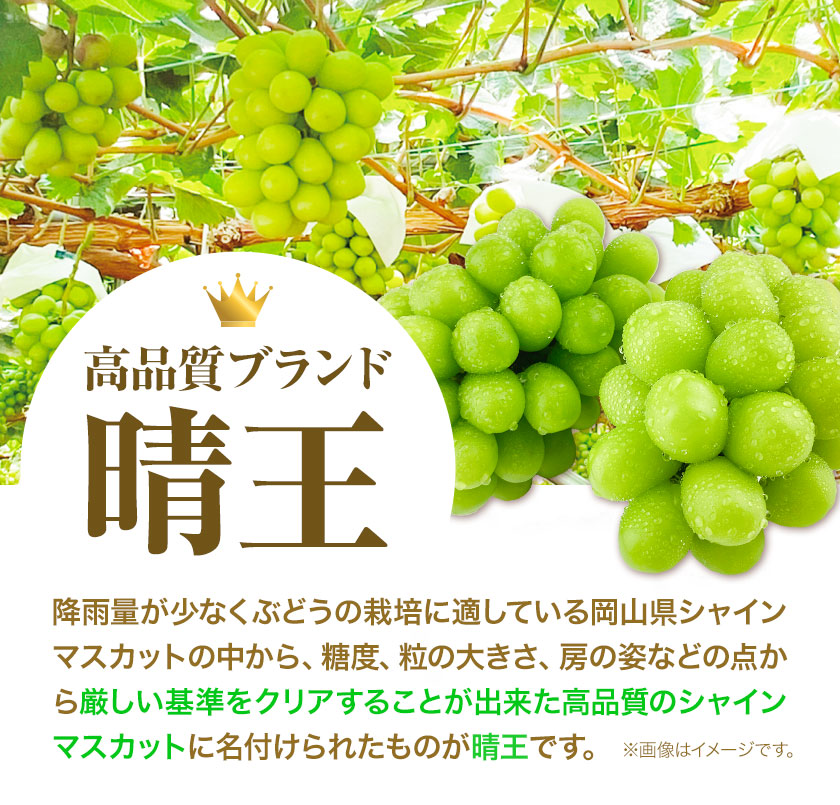 高品質ブランド

晴王

降雨量が少なくぶどうの栽培に適している岡山県シャインマスカットの中から、糖度、粒の大きさ、房の姿などの点から厳しい基準をクリアすることが出来た高品質のシャインマスカットに名付けられたものが晴王です。 ※画像はイメージです。